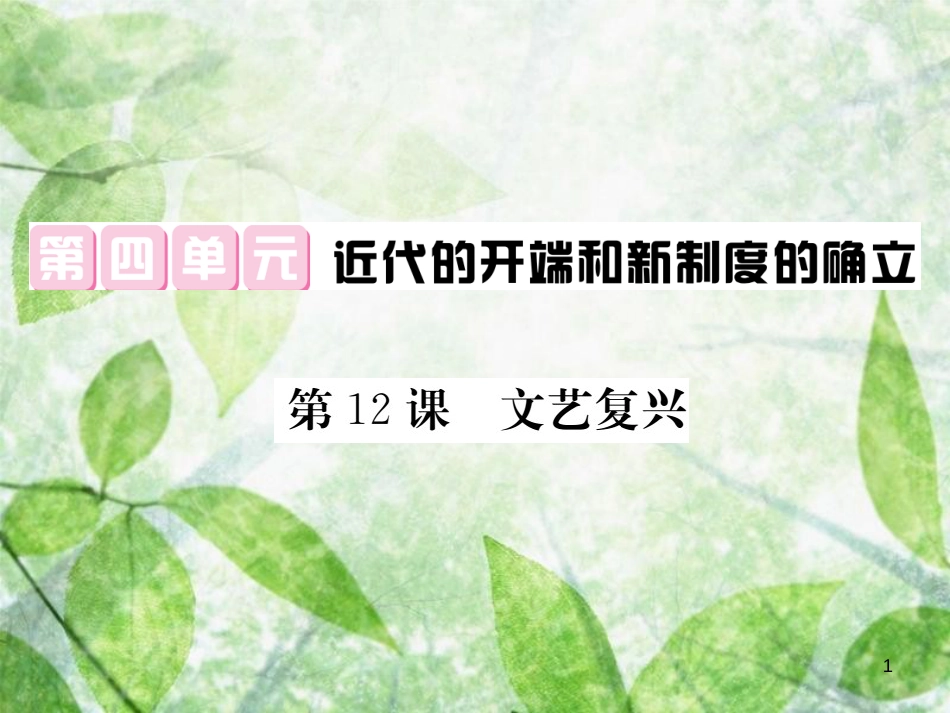 第四单元 近代的开端和新制度的确立

第 12 课　文艺复兴

1